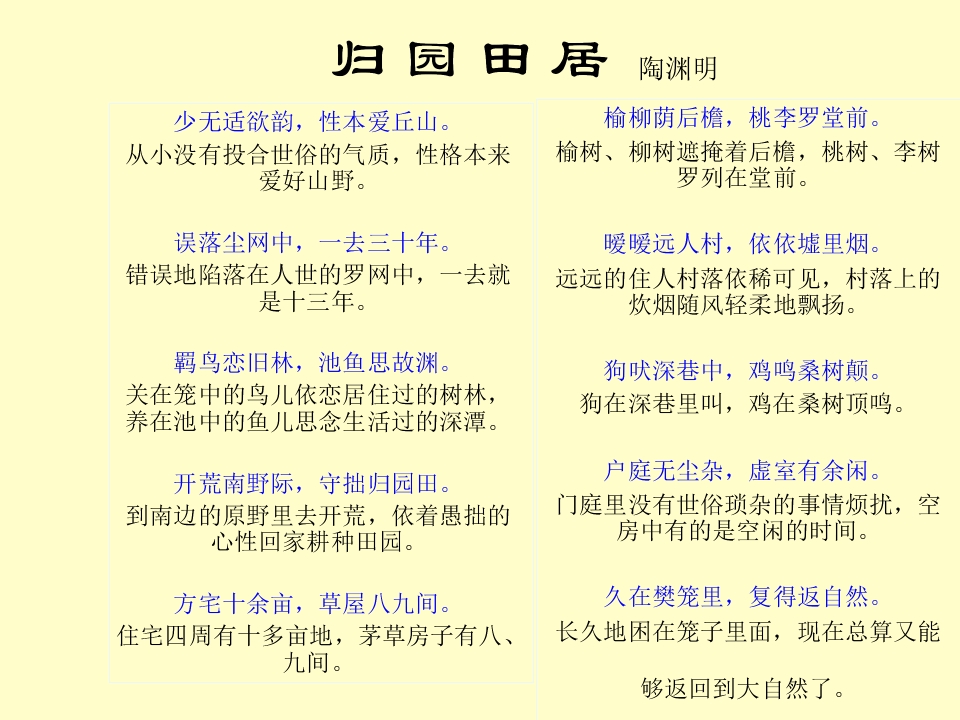 归园田居 陶渊明

少无适欲韵，性本爱丘山。

从小没有投合世俗的气质，性格本来爱好山野。

误落尘网中，一去三十年。

错误地陷落在人世的罗网中，一去就是十三年。

羁鸟恋旧林，池鱼思故渊。

关在笼中的鸟儿依恋居住过的树林，养在池中的鱼儿思念生活过的深潭。

开荒南野际，守拙归园田。

到南边的原野里去开荒，依着愚拙的心性回家耕种田园。

方宅十余亩，草屋八九间。

住宅四周有十多亩地，茅草房子有八、九间。

榆柳荫后檐，桃李罗堂前。

榆树、柳树遮掩着后檐，桃树、李树罗列在堂前。

暧暧远人村，依依墟里烟。

远远的住人村落依稀可见，村落上的炊烟随风轻柔地飘扬。

狗吠深巷中，鸡鸣桑树颠。

狗在深巷里叫，鸡在桑树顶鸣。

户庭无尘杂，虚室有余闲。

门庭里没有世俗琐杂的事情烦扰，空房中有的是空闲的时间。

久在樊笼里，复得返自然。

长久地困在笼子里面，现在总算又能

够返回到大自然了。